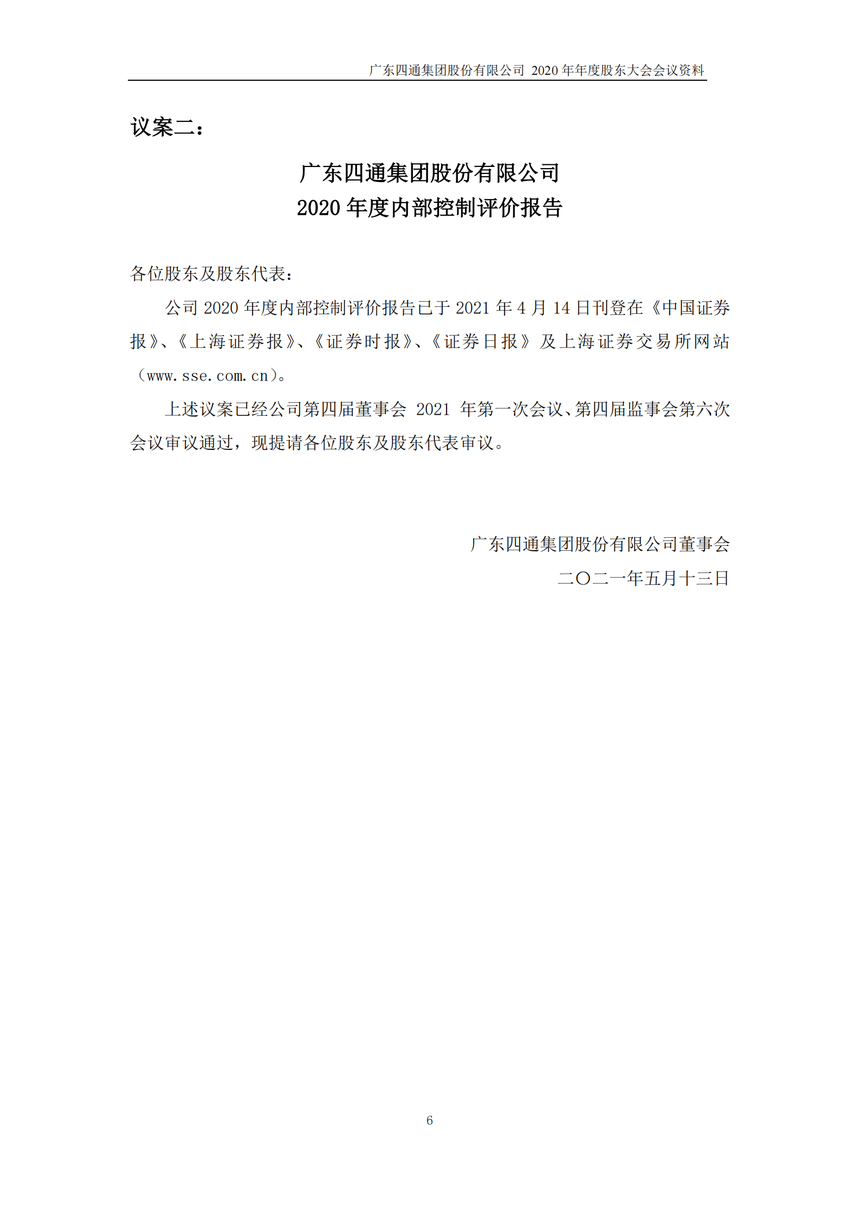 广东四通集团股份有限公司 2020 年年度股东大会会议资料

议案二：

广东四通集团股份有限公司
2020 年度内部控制评价报告

各位股东及股东代表：

公司 2020 年度内部控制评价报告已于 2021 年 4 月 14 日刊登在《中国证券报》、《上海证券报》、《证券时报》、《证券日报》及上海证券交易所网站（www.sse.com.cn）。

上述议案已经公司第四届董事会 2021 年第一次会议、第四届监事会第六次会议审议通过，现提请各位股东及股东代表审议。

广东四通集团股份有限公司董事会
二〇二一年五月十三日

6